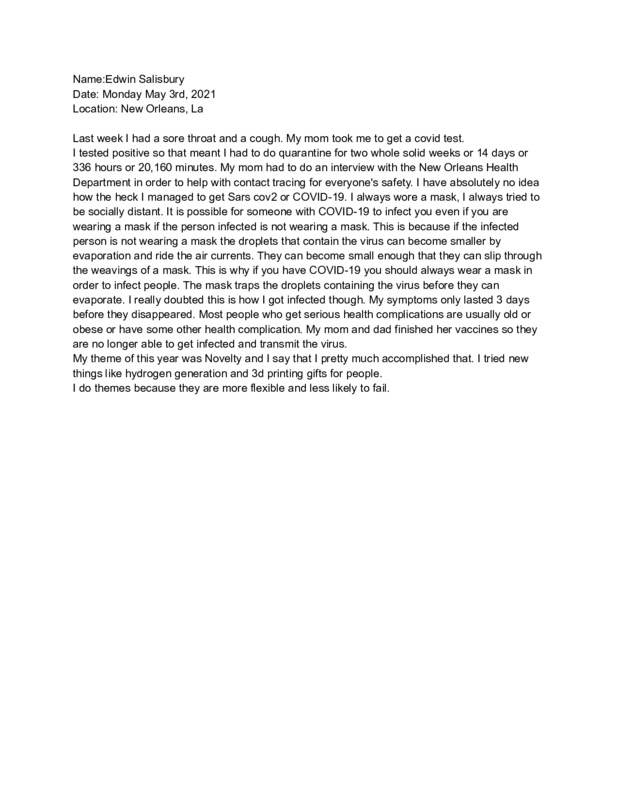 Name:Edwin Salisbury
Date: Monday May 3rd, 2021
Location: New Orleans, La

Last week I had a sore throat and a cough. My mom took me to get a covid test.
I tested positive so that meant I had to do quarantine for two whole solid weeks or 14 days or 336 hours or 20,160 minutes. My mom had to do an interview with the New Orleans Health Department in order to help with contact tracing for everyone's safety. I have absolutely no idea how the heck I managed to get Sars cov2 or COVID-19. I always wore a mask, I always tried to be socially distant. It is possible for someone with COVID-19 to infect you even if you are wearing a mask if the person infected is not wearing a mask. This is because if the infected person is not wearing a mask the droplets that contain the virus can become smaller by evaporation and ride the air currents. They can become small enough that they can slip through the weavings of a mask. This is why if you have COVID-19 you should always wear a mask in order to infect people. The mask traps the droplets containing the virus before they can evaporate. I really doubted this is how I got infected though. My symptoms only lasted 3 days before they disappeared. Most people who get serious health complications are usually old or obese or have some other health complication. My mom and dad finished her vaccines so they are no longer able to get infected and transmit the virus.
My theme of this year was Novelty and I say that I pretty much accomplished that. I tried new things like hydrogen generation and 3d printing gifts for people.
I do themes because they are more flexible and less likely to fail.